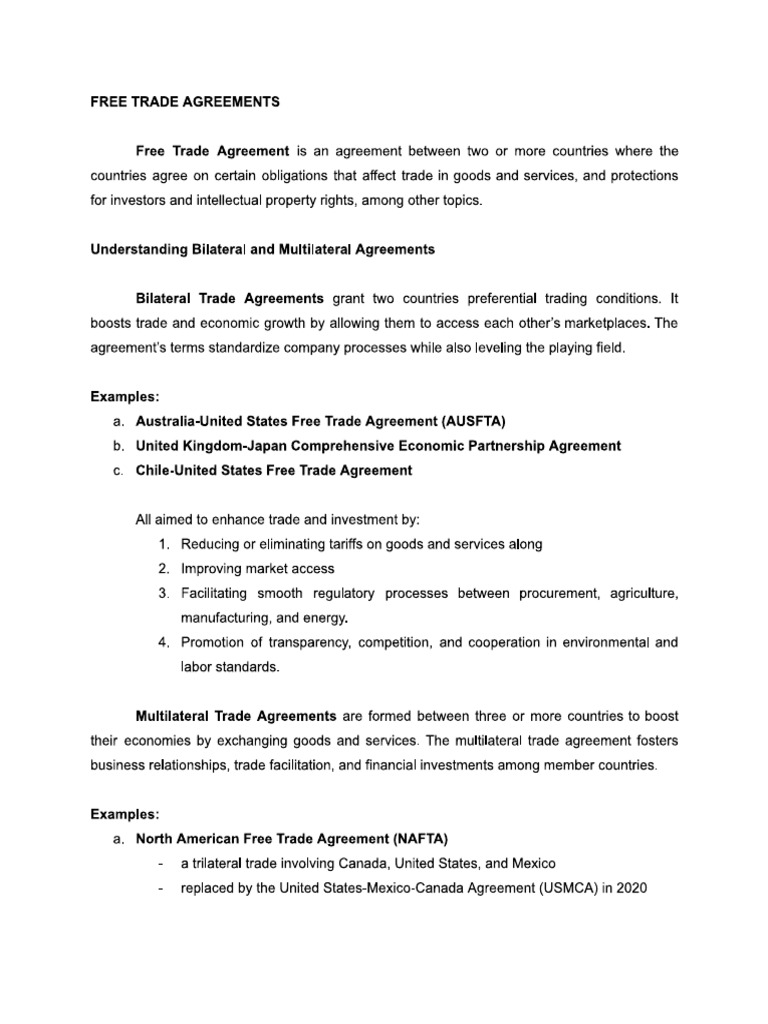 FREE TRADE AGREEMENTS

Free Trade Agreement is an agreement between two or more countries where the countries agree on certain obligations that affect trade in goods and services, and protections for investors and intellectual property rights, among other topics.

Understanding Bilateral and Multilateral Agreements

Bilateral Trade Agreements grant two countries preferential trading conditions. It boosts trade and economic growth by allowing them to access each other's marketplaces. The agreement's terms standardize company processes while also leveling the playing field.

Examples:
a. Australia-United States Free Trade Agreement (AUSFTA)
b. United Kingdom-Japan Comprehensive Economic Partnership Agreement
c. Chile-United States Free Trade Agreement

All aimed to enhance trade and investment by:
1. Reducing or eliminating tariffs on goods and services along
2. Improving market access
3. Facilitating smooth regulatory processes between procurement, agriculture, manufacturing, and energy.
4. Promotion of transparency, competition, and cooperation in environmental and labor standards.

Multilateral Trade Agreements are formed between three or more countries to boost their economies by exchanging goods and services. The multilateral trade agreement fosters business relationships, trade facilitation, and financial investments among member countries.

Examples:
a. North American Free Trade Agreement (NAFTA)
- a trilateral trade involving Canada, United States, and Mexico
- replaced by the United States-Mexico-Canada Agreement (USMCA) in 2020